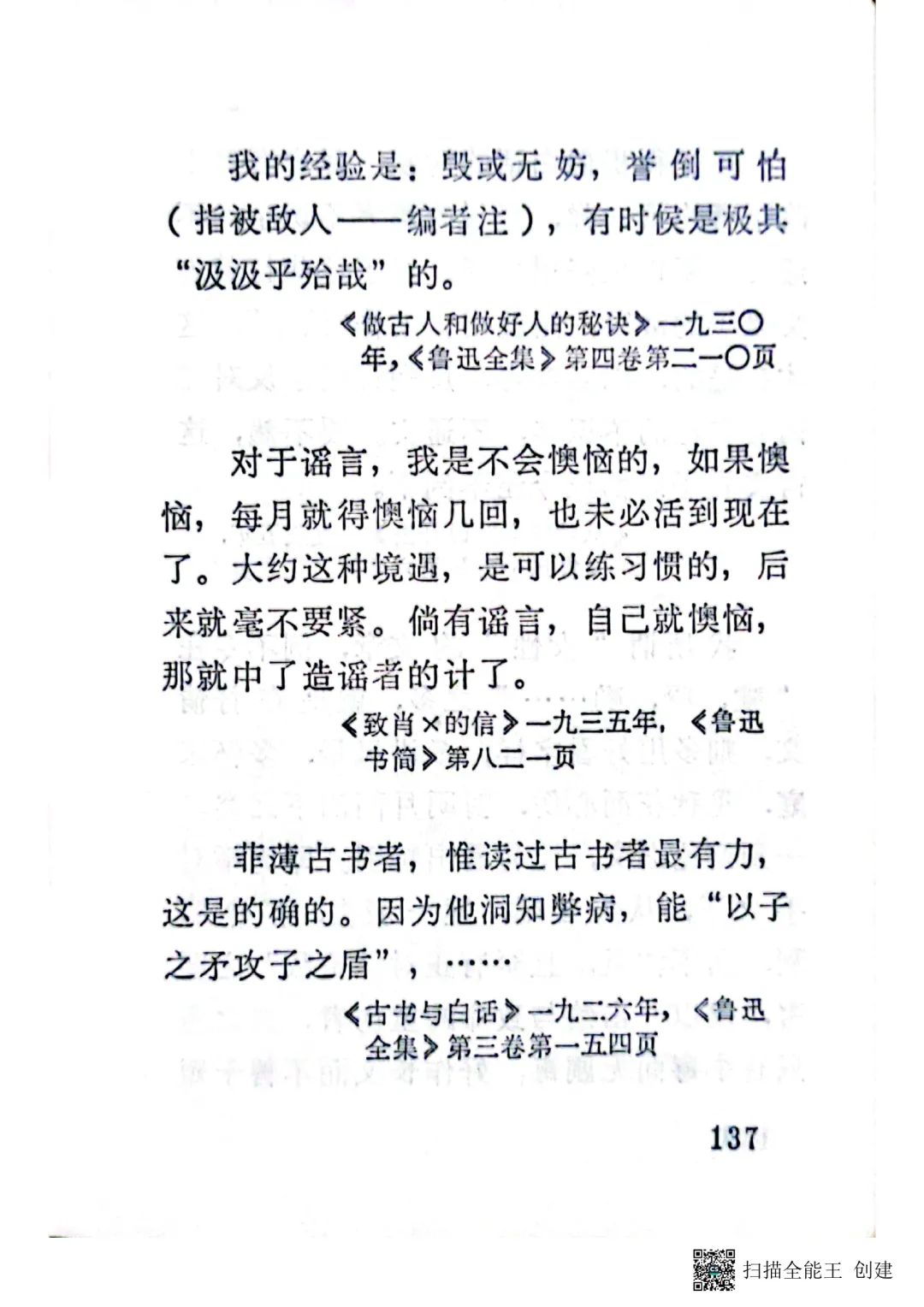 我的经验是：毁或无妨，誉倒可怕（指被敌人——编者注），有时候是极其“汲汲乎殆哉”的。

《做古人和做好人的秘诀》一九三〇年，《鲁迅全集》第四卷第二一〇页

对于谣言，我是不会懊恼的，如果懊恼，每月就得懊恼几回，也未必活到现在了。大约这种境遇，是可以练习惯的，后来就毫不要紧。倘有谣言，自己就懊恼，那就中了造谣者的计了。

《致肖×的信》一九三五年，《鲁迅书简》第八二一页

菲薄古书者，惟读过古书者最有力，这是的确的。因为他洞知弊病，能“以子之矛攻子之盾”，……

《古书与白话》一九二六年，《鲁迅全集》第三卷第一五四页

137

扫描全能王 创建